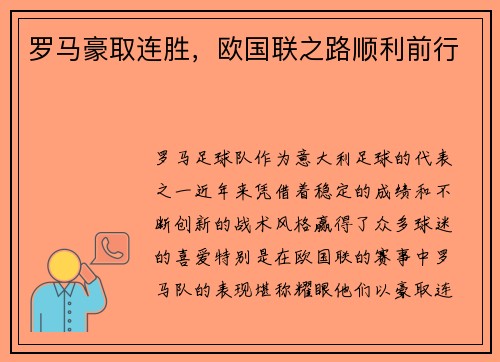 罗马豪取连胜，欧国联之路顺利前行

罗马足球队作为意大利足球的代表之一近年来凭借着稳定的成绩和不断创新的战术风格赢得了众多球迷的喜爱特别是在欧国联的赛事中罗马队的表现堪称耀眼他们以豪取连